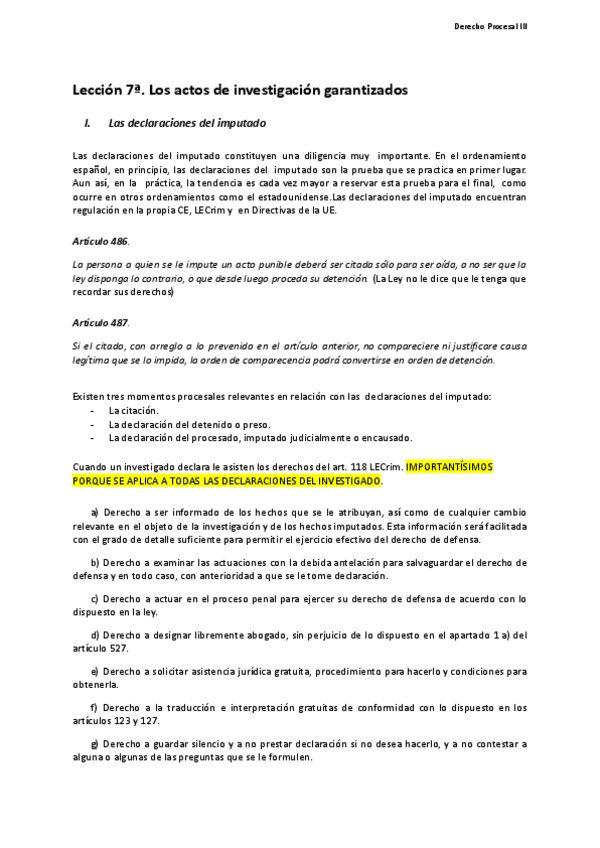 Derecho Procesal III

Lección 7ª. Los actos de investigación garantizados

I. Las declaraciones del imputado

Las declaraciones del imputado constituyen una diligencia muy importante. En el ordenamiento español, en principio, las declaraciones del imputado son la prueba que se practica en primer lugar. Aun así, en la práctica, la tendencia es cada vez mayor a reservar esta prueba para el final, como ocurre en otros ordenamientos como el estadounidense.Las declaraciones del imputado encuentran regulación en la propia CE, LECrim y en Directivas de la UE.

Artículo 486.

La persona a quien se le impute un acto punible deberá ser citada sólo para ser oída, a no ser que la ley disponga lo contrario, o que desde luego proceda su detención. (La Ley no le dice que le tenga que recordar sus derechos)

Artículo 487.

Si el citado, con arreglo a lo prevenido en el artículo anterior, no compareciere ni justificare causa legítima que se lo impida, la orden de comparecencia podrá convertirse en orden de detención.

Existen tres momentos procesales relevantes en relación con las declaraciones del imputado:
- La citación.
- La declaración del detenido o preso.
- La declaración del procesado, imputado judicialmente o encausado.

Cuando un investigado declara le asisten los derechos del art. 118 LECrim. IMPORTANTÍSIMOS PORQUE SE APLICA A TODAS LAS DECLARACIONES DEL INVESTIGADO.

a) Derecho a ser informado de los hechos que se le atribuyan, así como de cualquier cambio relevante en el objeto de la investigación y de los hechos imputados. Esta información será facilitada con el grado de detalle suficiente para permitir el ejercicio efectivo del derecho de defensa.

b) Derecho a examinar las actuaciones con la debida antelación para salvaguardar el derecho de defensa y en todo caso, con anterioridad a que se le tome declaración.

c) Derecho a actuar en el proceso penal para ejercer su derecho de defensa de acuerdo con lo dispuesto en la ley.

d) Derecho a designar libremente abogado, sin perjuicio de lo dispuesto en el apartado 1 a) del artículo 527.

e) Derecho a solicitar asistencia jurídica gratuita, procedimiento para hacerlo y condiciones para obtenerla.

f) Derecho a la traducción e interpretación gratuitas de conformidad con lo dispuesto en los artículos 123 y 127.

g) Derecho a guardar silencio y a no prestar declaración si no desea hacerlo, y a no contestar a alguna o algunas de las preguntas que se le formulen.